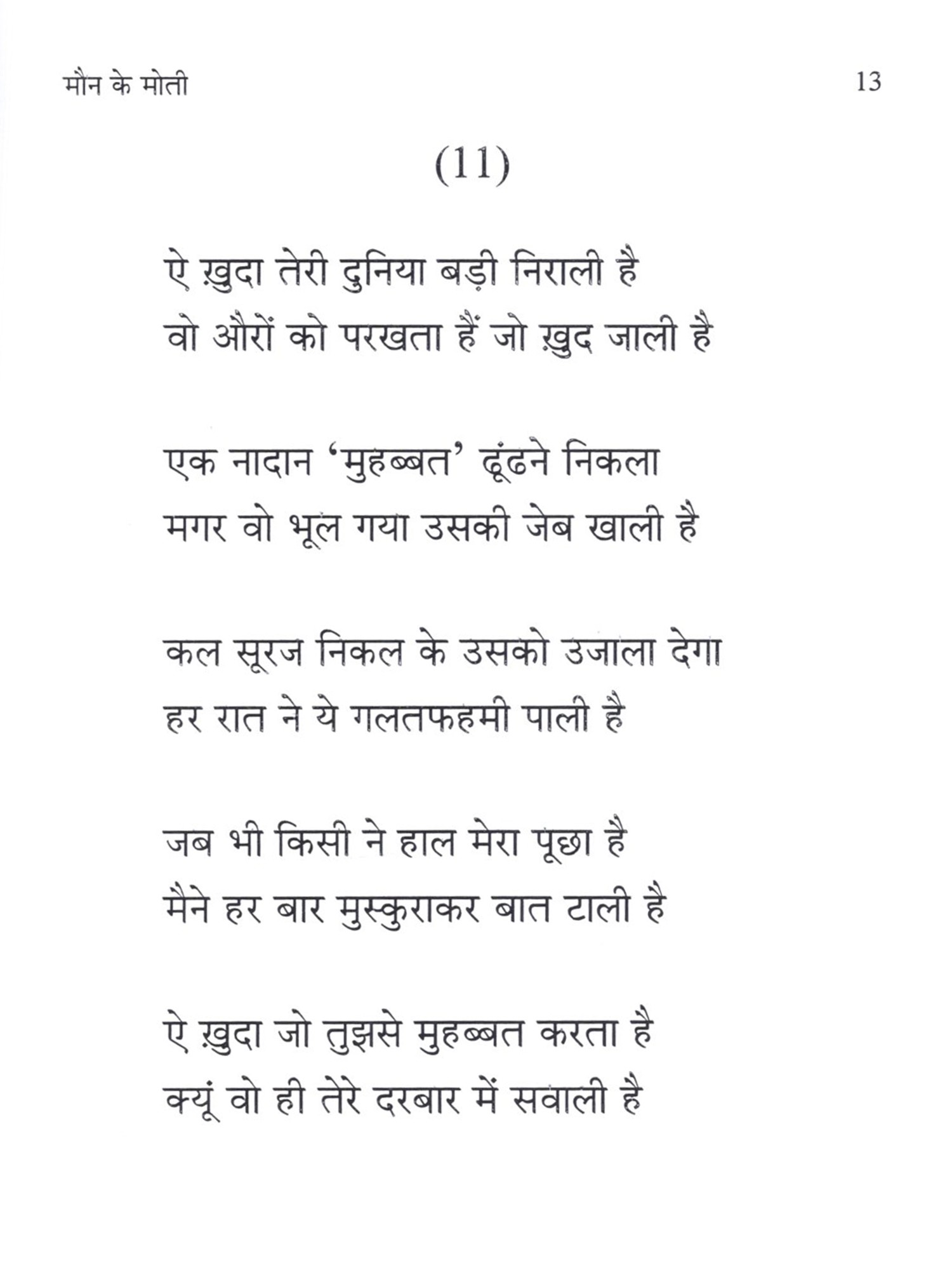 मौन के मोती

13

(11)

ऐ ख़ुदा तेरी दुनिया बड़ी निराली है
वो औरों को परखता हैं जो ख़ुद जाली है

एक नादान 'मुहब्बत' ढूंढने निकला
मगर वो भूल गया उसकी जेब खाली है

कल सूरज निकल के उसको उजाला देगा
हर रात ने ये गलतफहमी पाली है

जब भी किसी ने हाल मेरा पूछा है
मैने हर बार मुस्कुराकर बात टाली है

ऐ ख़ुदा जो तुझसे मुहब्बत करता है
क्यूं वो ही तेरे दरबार में सवाली है